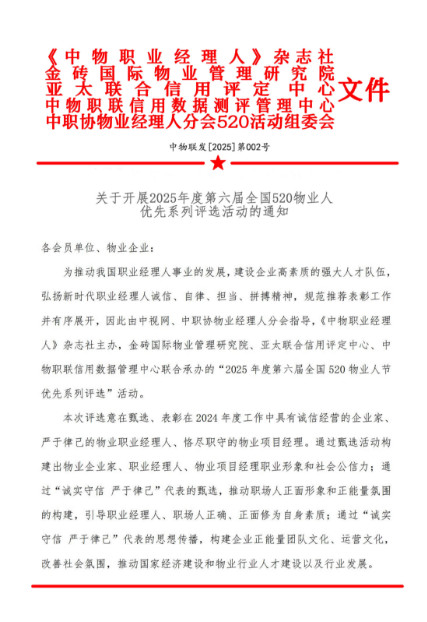 《中物职业经理人》杂志社
金砖国际物业管理研究院
亚太联合信用评定中心
中物职联信用数据测评管理中心
中职协物业经理人分会520活动组委会
文件

中物联发[2025]第002号

关于开展2025年度第六届全国520物业人优先系列评选活动的通知

各会员单位、物业企业：

为推动我国职业经理人事业的发展，建设企业高素质的强大人才队伍，弘扬新时代职业经理人诚信、自律、担当、拼搏精神，规范推荐表彰工作并有序展开，因此由中视网、中职协物业经理人分会指导，《中物职业经理人》杂志社主办，金砖国际物业管理研究院、亚太联合信用评定中心、中物职联信用数据管理中心联合承办的“2025年度第六届全国520物业人节优先系列评选”活动。

本次评选意在甄选、表彰在2024年度工作中具有诚信经营的企业家、严于律己的物业职业经理人、恪尽职守的物业项目经理。通过甄选活动构建出物业企业家、职业经理人、物业项目经理职业形象和社会公信力；通过“诚实守信 严于律己”代表的甄选，推动职场人正面形象和正能量氛围的构建，引导职业经理人、职场人正确、正面修为自身素质；通过“诚实守信 严于律己”代表的思想传播，构建企业正能量团队文化、运营文化，改善社会氛围，推动国家经济建设和物业行业人才建设以及行业发展。